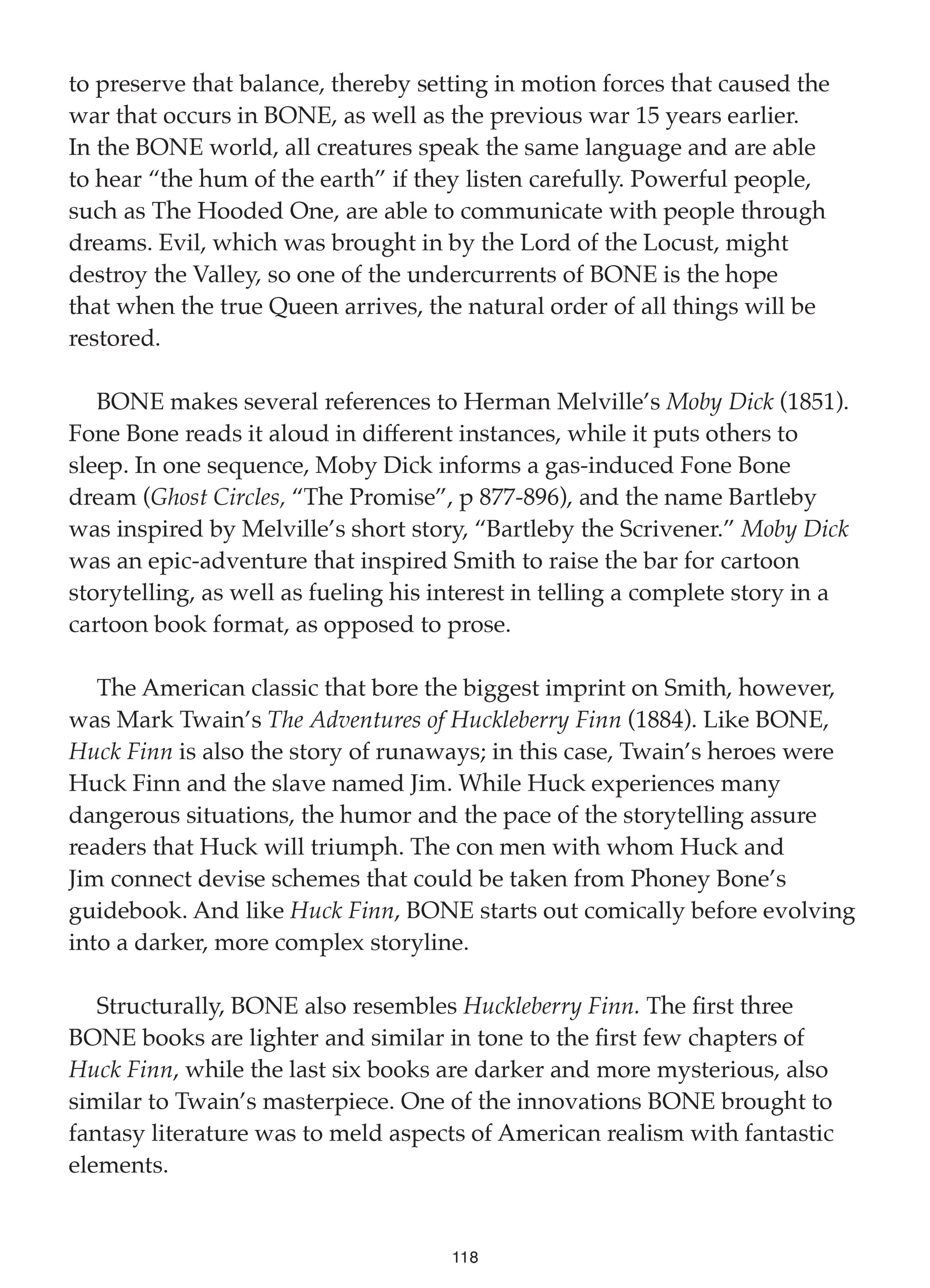 to preserve that balance, thereby setting in motion forces that caused the war that occurs in BONE, as well as the previous war 15 years earlier. In the BONE world, all creatures speak the same language and are able to hear “the hum of the earth” if they listen carefully. Powerful people, such as The Hooded One, are able to communicate with people through dreams. Evil, which was brought in by the Lord of the Locust, might destroy the Valley, so one of the undercurrents of BONE is the hope that when the true Queen arrives, the natural order of all things will be restored.

BONE makes several references to Herman Melville’s Moby Dick (1851). Fone Bone reads it aloud in different instances, while it puts others to sleep. In one sequence, Moby Dick informs a gas-induced Fone Bone dream (Ghost Circles, “The Promise”, p 877-896), and the name Bartleby was inspired by Melville’s short story, “Bartleby the Scrivener.” Moby Dick was an epic-adventure that inspired Smith to raise the bar for cartoon storytelling, as well as fueling his interest in telling a complete story in a cartoon book format, as opposed to prose.

The American classic that bore the biggest imprint on Smith, however, was Mark Twain’s The Adventures of Huckleberry Finn (1884). Like BONE, Huck Finn is also the story of runaways; in this case, Twain’s heroes were Huck Finn and the slave named Jim. While Huck experiences many dangerous situations, the humor and the pace of the storytelling assure readers that Huck will triumph. The con men with whom Huck and Jim connect devise schemes that could be taken from Phoney Bone’s guidebook. And like Huck Finn, BONE starts out comically before evolving into a darker, more complex storyline.

Structurally, BONE also resembles Huckleberry Finn. The first three BONE books are lighter and similar in tone to the first few chapters of Huck Finn, while the last six books are darker and more mysterious, also similar to Twain’s masterpiece. One of the innovations BONE brought to fantasy literature was to meld aspects of American realism with fantastic elements.

118